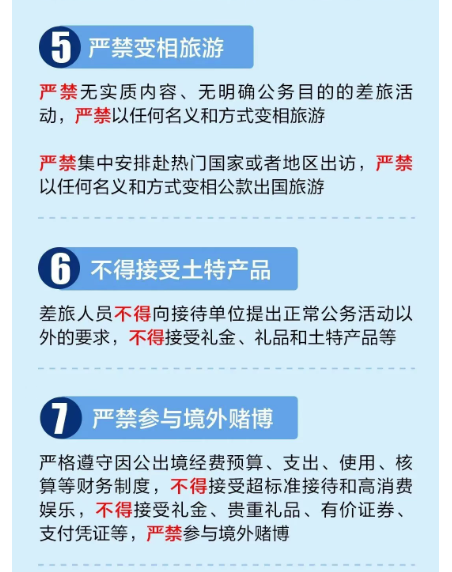 5 严禁变相旅游

严禁无实质内容、无明确公务目的的差旅活动，严禁以任何名义和方式变相旅游

严禁集中安排赴热门国家或者地区出访，严禁以任何名义和方式变相公款出国旅游

6 不得接受土特产品

差旅人员不得向接待单位提出正常公务活动以外的要求，不得接受礼金、礼品和土特产品等

7 严禁参与境外赌博

严格遵守因公出境经费预算、支出、使用、核算等财务制度，不得接受超标准接待和高消费娱乐，不得接受礼金、贵重礼品、有价证券、支付凭证等，严禁参与境外赌博